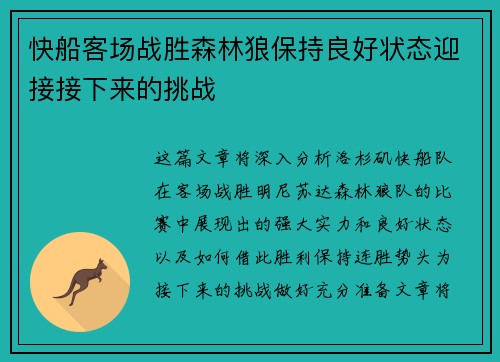 快船客场战胜森林狼保持良好状态迎接接下来的挑战

这篇文章将深入分析洛杉矶快船队在客场战胜明尼苏达森林狼队的比赛中展现出的强大实力和良好状态以及如何借此胜利保持连胜势头为接下来的挑战做好充分准备文章将